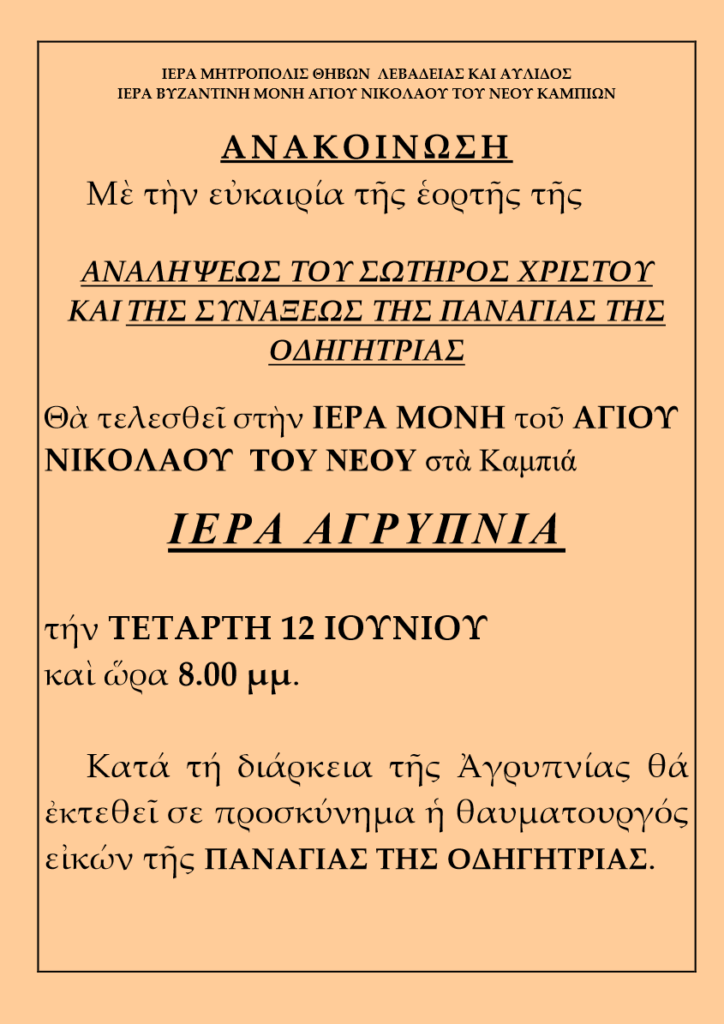 ΙΕΡΑ ΜΗΤΡΟΠΟΛΙΣ ΘΗΒΩΝ ΛΕΒΑΔΕΙΑΣ ΚΑΙ ΑΥΛΙΔΟΣ
ΙΕΡΑ ΒΥΖΑΝΤΙΝΗ ΜΟΝΗ ΑΓΙΟΥ ΝΙΚΟΛΑΟΥ ΤΟΥ ΝΕΟΥ ΚΑΜΠΙΩΝ

ΑΝΑΚΟΙΝΩΣΗ

Μὲ τὴν εὐκαιρία τῆς ἑορτῆς τῆς

ΑΝΑΛΗΨΕΩΣ ΤΟΥ ΣΩΤΗΡΟΣ ΧΡΙΣΤΟΥ ΚΑΙ ΤΗΣ ΣΥΝΑΞΕΩΣ ΤΗΣ ΠΑΝΑΓΙΑΣ ΤΗΣ ΟΔΗΓΗΤΡΙΑΣ

Θὰ τελεσθεῖ στὴν ΙΕΡΑ ΜΟΝΗ τοῦ ΑΓΙΟΥ ΝΙΚΟΛΑΟΥ ΤΟΥ ΝΕΟΥ στὰ Καμπιά

ΙΕΡΑ ΑΓΡΥΠΝΙΑ

τήν ΤΕΤΑΡΤΗ 12 ΙΟΥΝΙΟΥ
καὶ ὥρα 8.00 μμ.

Κατά τή διάρκεια τῆς Ἀγρυπνίας θά ἐκτεθεῖ σε προσκύνημα ἡ θαυματουργός εἰκών τῆς ΠΑΝΑΓΙΑΣ ΤΗΣ ΟΔΗΓΗΤΡΙΑΣ.